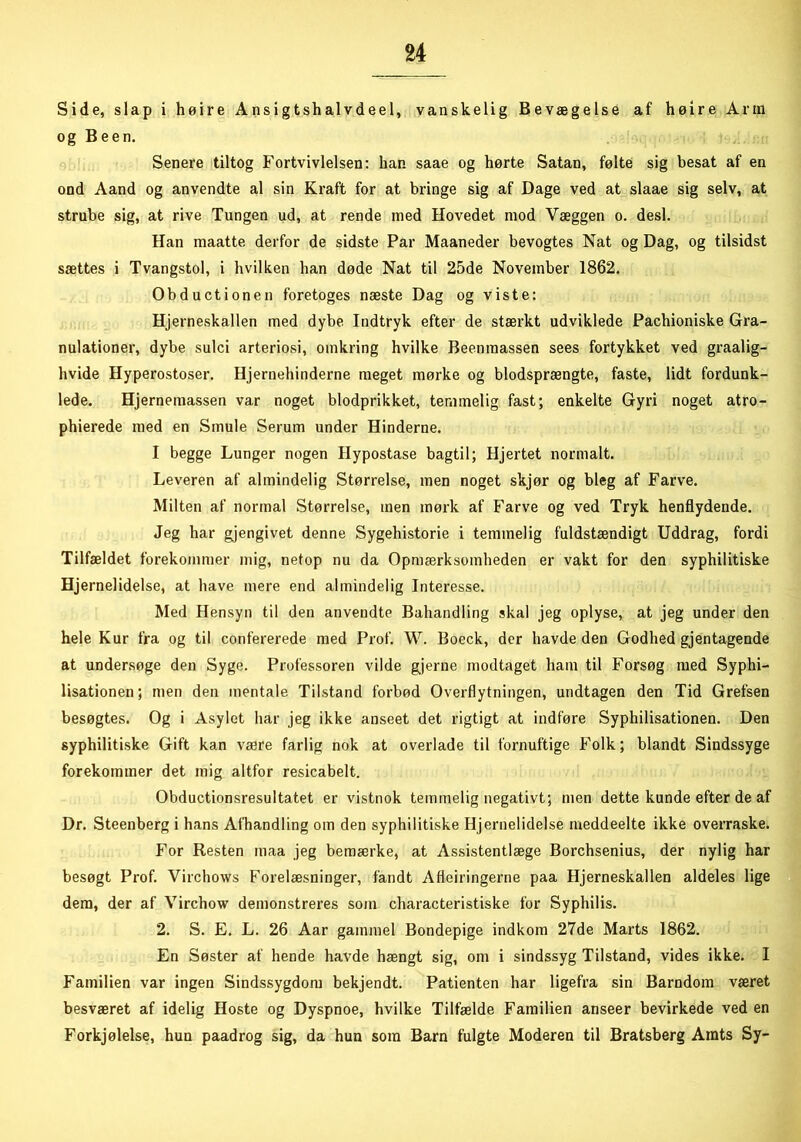 24

Side, slap i høire Ansigtshalvdeel, vanskelig Bevægelse af høire Arm og Been.

Senere tiltog Fortvivlelsen: han saae og hørte Satan, følte sig besat af en ond Aand og anvendte al sin Kraft for at bringe sig af Dage ved at slaae sig selv, at strube sig, at rive Tungen ud, at rende med Hovedet mod Væggen o. desl.

Han maatte derfor de sidste Par Maaneder bevogtes Nat og Dag, og tilsidst sættes i Tvangstol, i hvilken han døde Nat til 25de November 1862.

Obductionen foretoges næste Dag og viste:

Hjerneskallen med dybe Indtryk efter de stærkt udviklede Pachioniske Granulationer, dybe sulci arteriosi, omkring hvilke Beenmassen sees fortykket ved graalighvide Hyperostoser. Hjernehinderne meget mørke og blodsprængte, faste, lidt fordunklede. Hjernemassen var noget blodprikket, temmelig fast; enkelte Gyri noget atrophierede med en Smule Serum under Hinderne.

I begge Lunger nogen Hypostase bagtil; Hjertet normalt.

Leveren af almindelig Størrelse, men noget skjør og bleg af Farve.

Milten af normal Størrelse, men mørk af Farve og ved Tryk henflydende.

Jeg har gjengivet denne Sygehistorie i temmelig fuldstændigt Uddrag, fordi Tilfældet forekommer mig, netop nu da Opmærksomheden er vakt for den syphilitiske Hjernelidelse, at have mere end almindelig Interesse.

Med Hensyn til den anvendte Bahandling skal jeg oplyse, at jeg under den hele Kur fra og til confererede med Prof. W. Boeck, der havde den Godhed gjentagende at undersøge den Syge. Professoren vilde gjerne modtaget ham til Forsøg med Syphilisationen; men den mentale Tilstand forbød Overflytningen, undtagen den Tid Grefsen besøgtes. Og i Asylet har jeg ikke anseet det rigtigt at indføre Syphilisationen. Den syphilitiske Gift kan være farlig nok at overlade til fornuftige Folk; blandt Sindssyge forekommer det mig altfor resicabelt.

Obductionsresultatet er vistnok temmelig negativt; men dette kunde efter de af Dr. Steenberg i hans Afhandling om den syphilitiske Hjernelidelse meddeelte ikke overraske.

For Resten maa jeg bemærke, at Assistentlæge Borchsenius, der nylig har besøgt Prof. Virchows Forelæsninger, fandt Afleiringerne paa Hjerneskallen aldeles lige dem, der af Virchow demonstreres som characteristiske for Syphilis.

2. S. E. L. 26 Aar gammel Bondepige indkom 27de Marts 1862.

En Søster af hende havde hængt sig, om i sindssyg Tilstand, vides ikke. I Familien var ingen Sindssygdom bekjendt. Patienten har ligefra sin Barndom været besværet af idelig Hoste og Dyspnoe, hvilke Tilfælde Familien anseer bevirkede ved en Forkjølelse, hun paadrog sig, da hun som Barn fulgte Moderen til Bratsberg Amts Sy-